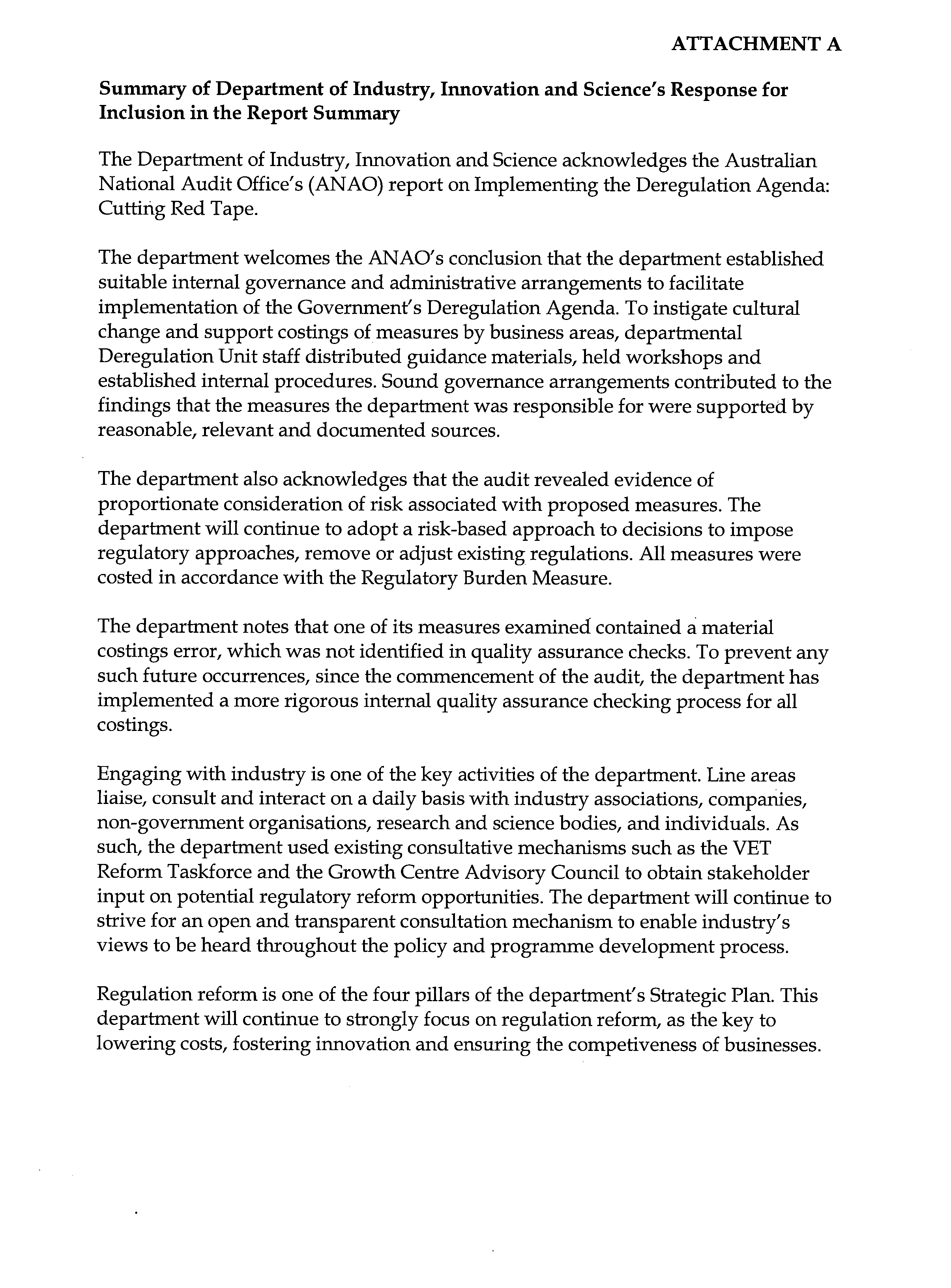 ATTACHMENT A

Summary of Department of Industry, Innovation and Science's Response for Inclusion in the Report Summary

The Department of Industry, Innovation and Science acknowledges the Australian National Audit Office's (ANAO) report on Implementing the Deregulation Agenda: Cutting Red Tape.

The department welcomes the ANAO's conclusion that the department established suitable internal governance and administrative arrangements to facilitate implementation of the Government's Deregulation Agenda. To instigate cultural change and support costings of measures by business areas, departmental Deregulation Unit staff distributed guidance materials, held workshops and established internal procedures. Sound governance arrangements contributed to the findings that the measures the department was responsible for were supported by reasonable, relevant and documented sources.

The department also acknowledges that the audit revealed evidence of proportionate consideration of risk associated with proposed measures. The department will continue to adopt a risk-based approach to decisions to impose regulatory approaches, remove or adjust existing regulations. All measures were costed in accordance with the Regulatory Burden Measure.

The department notes that one of its measures examined contained a material costings error, which was not identified in quality assurance checks. To prevent any such future occurrences, since the commencement of the audit, the department has implemented a more rigorous internal quality assurance checking process for all costings.

Engaging with industry is one of the key activities of the department. Line areas liaise, consult and interact on a daily basis with industry associations, companies, non-government organisations, research and science bodies, and individuals. As such, the department used existing consultative mechanisms such as the VET Reform Taskforce and the Growth Centre Advisory Council to obtain stakeholder input on potential regulatory reform opportunities. The department will continue to strive for an open and transparent consultation mechanism to enable industry's views to be heard throughout the policy and programme development process.

Regulation reform is one of the four pillars of the department's Strategic Plan. This department will continue to strongly focus on regulation reform, as the key to lowering costs, fostering innovation and ensuring the competiveness of businesses.